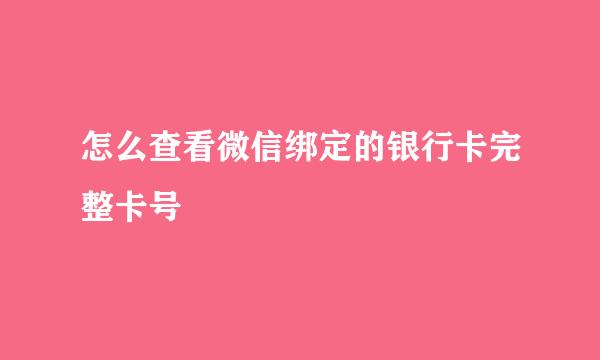 怎么查看微信绑定的银行卡完整卡号